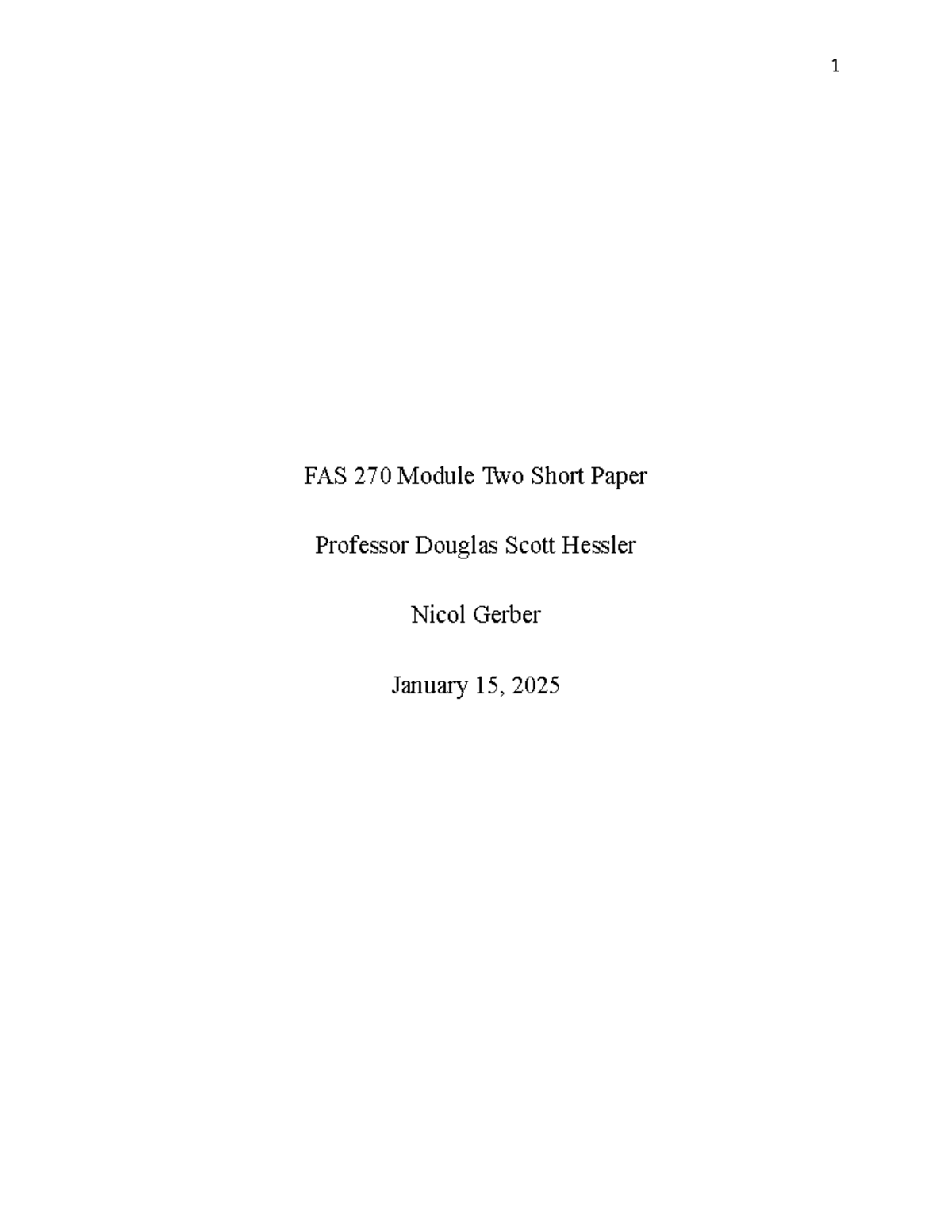 1

FAS 270 Module Two Short Paper

Professor Douglas Scott Hessler

Nicol Gerber

January 15, 2025